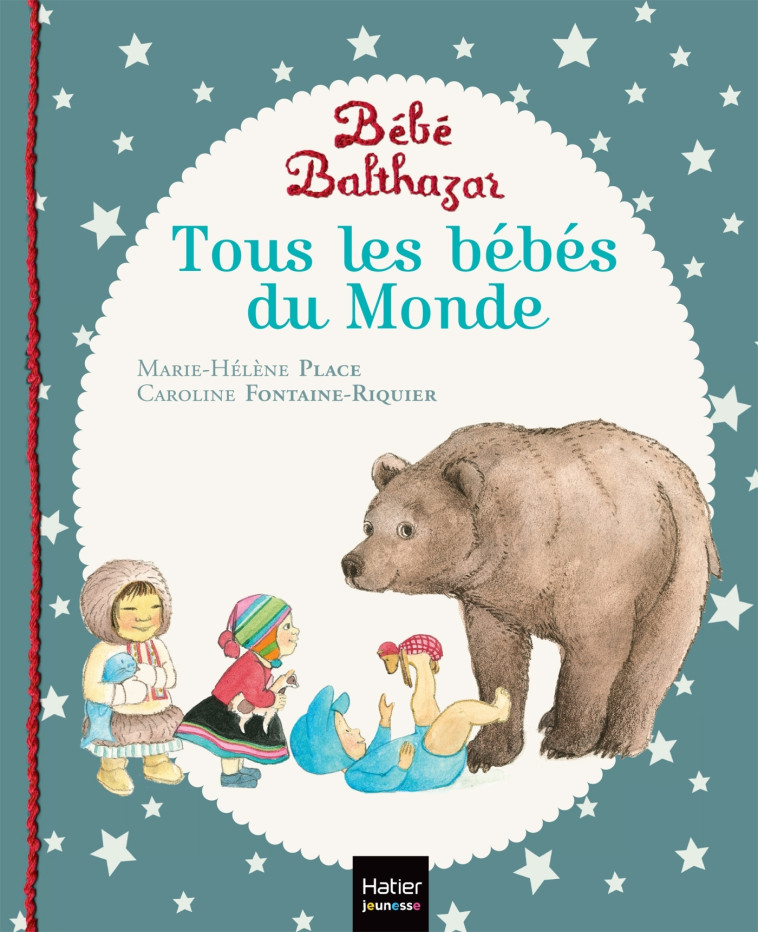 Bébé Balthazar

Tous les bébés du Monde

Marie-Hélène Place
Caroline Fontaine-Riquier

Hatier jeunesse